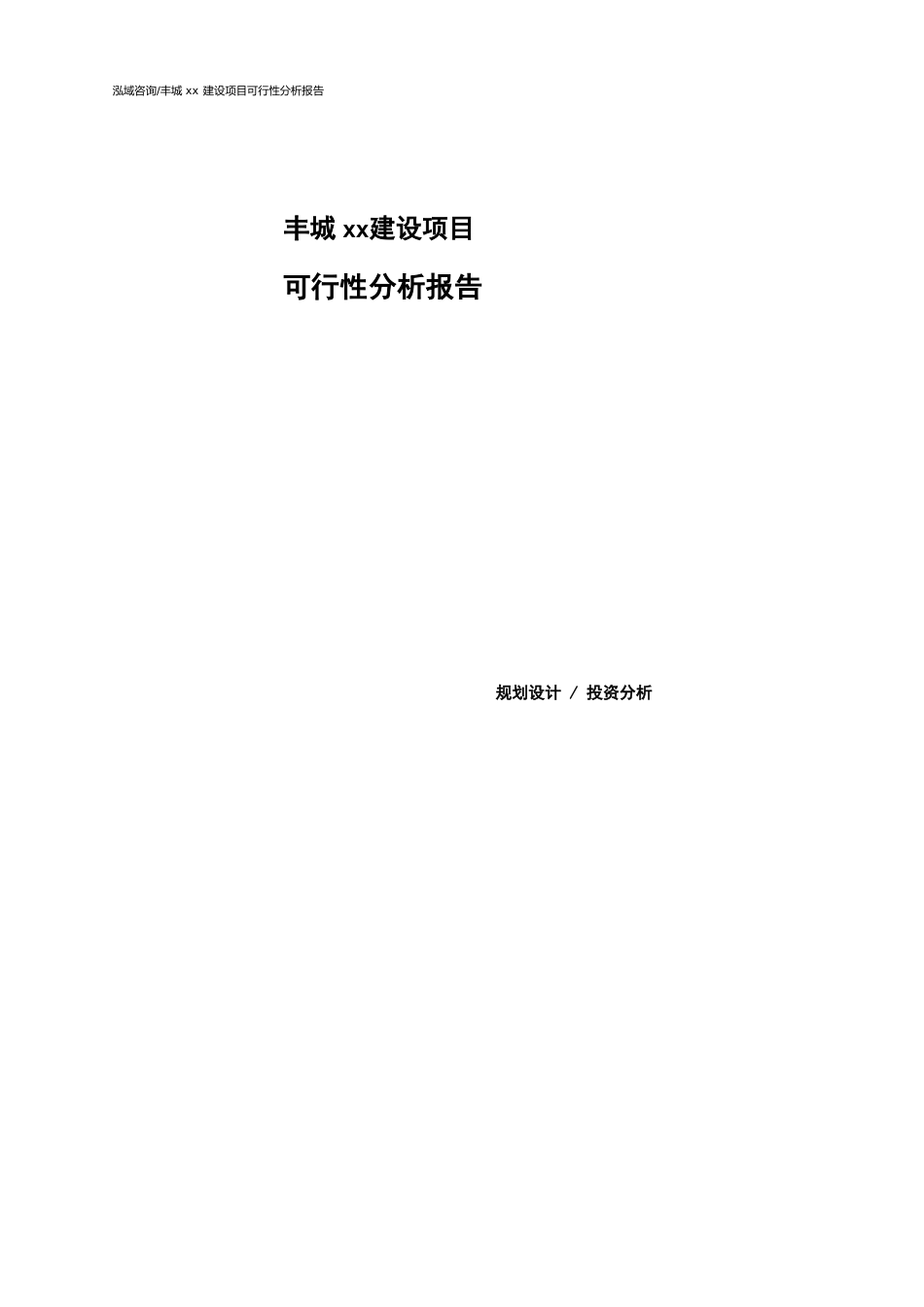 泓域咨询/丰城 xx 建设项目可行性分析报告

丰城 xx建设项目

可行性分析报告

规划设计 / 投资分析